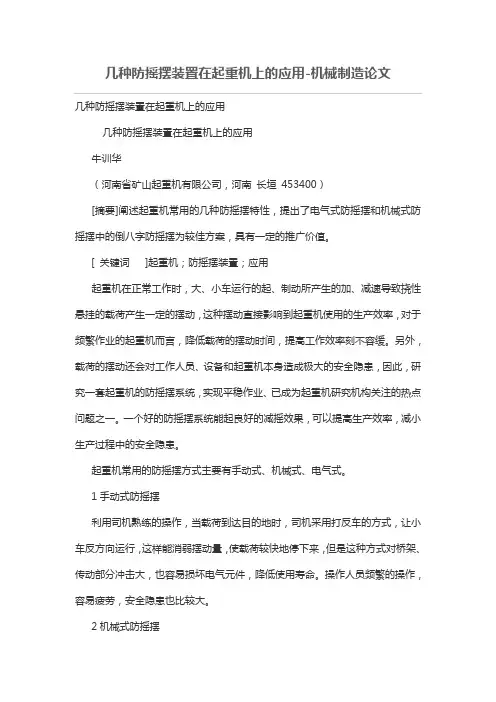 几种防摇摆装置在起重机上的应用-机械制造论文

几种防摇摆装置在起重机上的应用

几种防摇摆装置在起重机上的应用

牛训华

（河南省矿山起重机有限公司，河南 长垣 453400）

[摘要]阐述起重机常用的几种防摇摆特性，提出了电气式防摇摆和机械式防摇摆中的倒八字防摇摆为较佳方案，具有一定的推广价值。

[ 关键词 ]起重机；防摇摆装置；应用

起重机在正常工作时，大、小车运行的起、制动所产生的加、减速导致挠性悬挂的载荷产生一定的摆动，这种摆动直接影响到起重机使用的生产效率，对于频繁作业的起重机而言，降低载荷的摆动时间，提高工作效率刻不容缓。另外，载荷的摆动还会对工作人员、设备和起重机本身造成极大的安全隐患，因此，研究一套起重机的防摇摆系统，实现平稳作业、已成为起重机研究机构关注的热点问题之一。一个好的防摇摆系统能起良好的减摇效果，可以提高生产效率，减小生产过程中的安全隐患。

起重机常用的防摇摆方式主要有手动式、机械式、电气式。

1 手动式防摇摆

利用司机熟练的操作，当载荷到达目的地时，司机采用打反车的方式，让小车反方向运行，这样能消弱摆动量，使载荷较快地停下来，但是这种方式对桥架、传动部分冲击大，也容易损坏电气元件，降低使用寿命。操作人员频繁的操作，容易疲劳，安全隐患也比较大。

2 机械式防摇摆